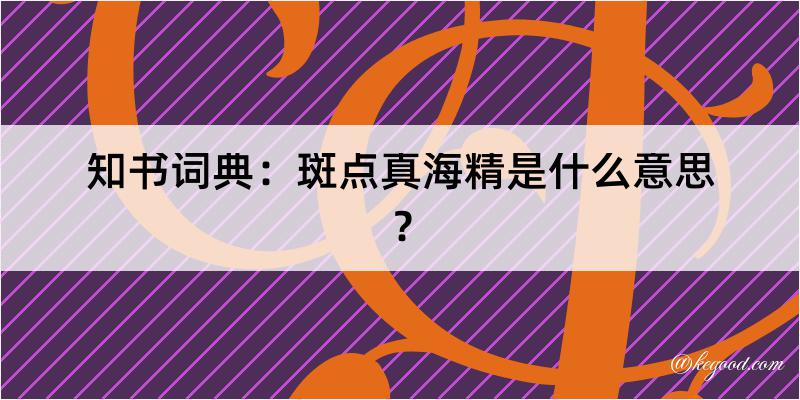 知书词典：斑点真海精是什么意思？

@kegood.com